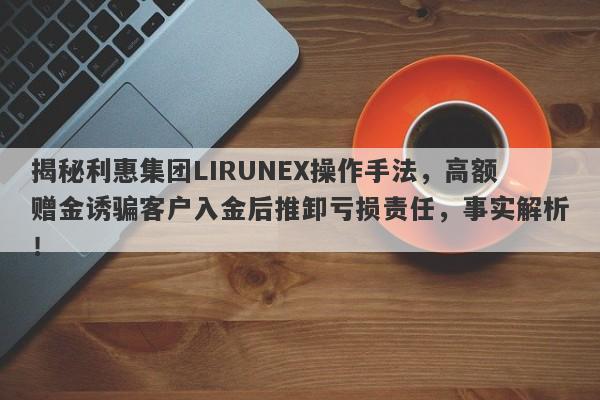 揭秘利惠集团LIRUNEX操作手法，高额赠金诱骗客户入金后推卸亏损责任，事实解析！